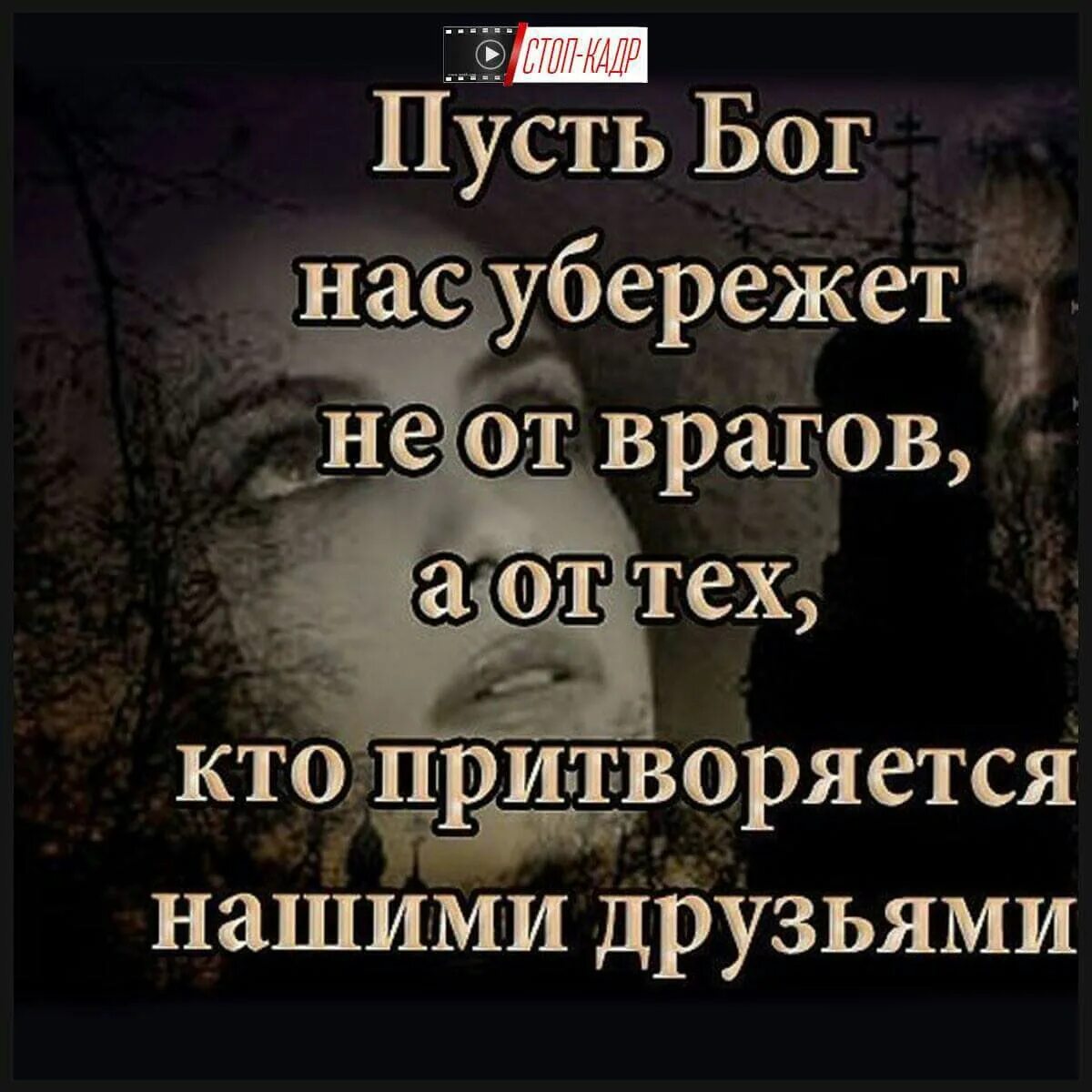 СТОП-КАДР

Пусть Бог нас убережет не от врагов, а от тех, кто притворяется нашими друзьями